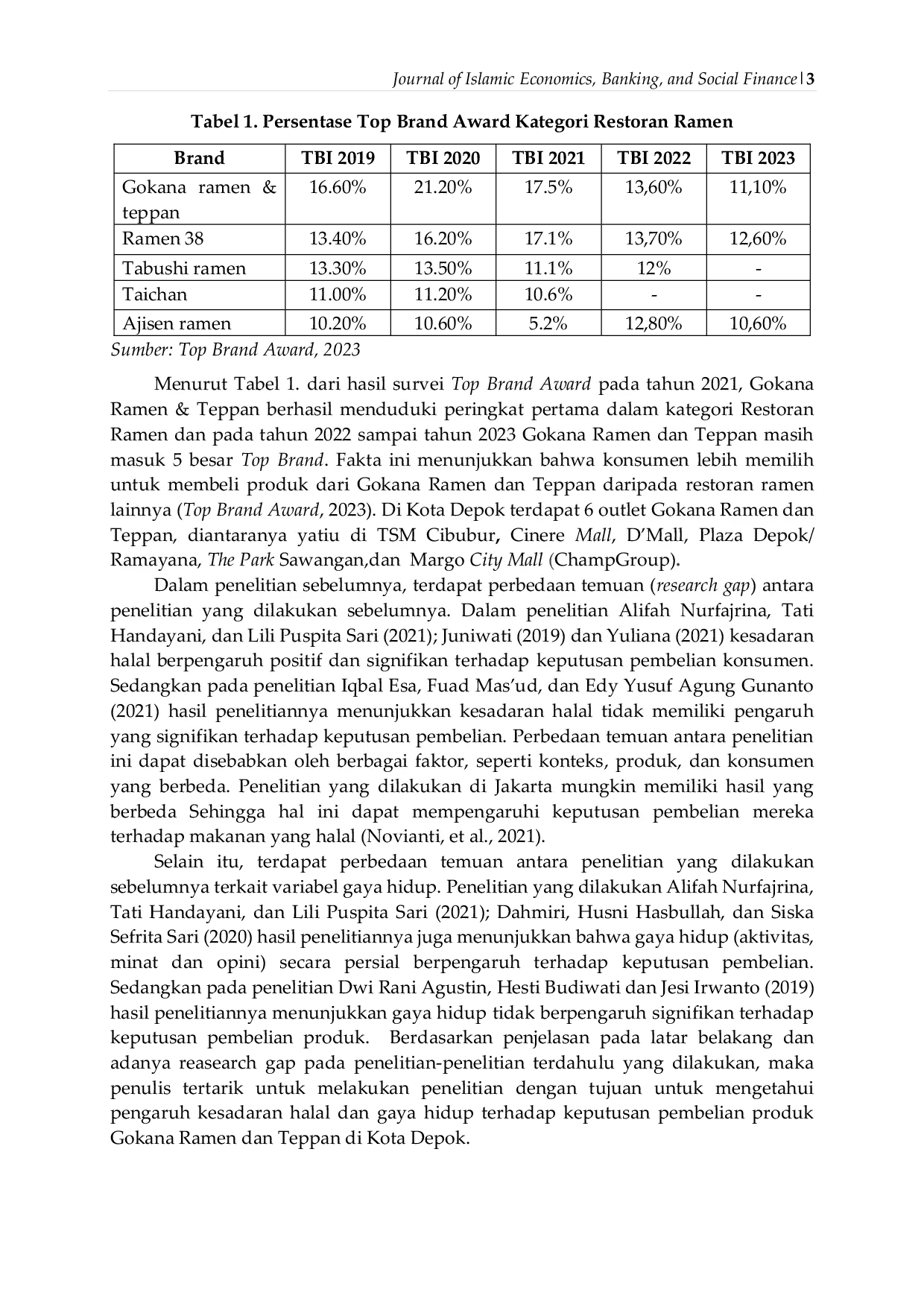 Journal of Islamic Economics, Banking, and Social Finance | 3

Tabel 1. Persentase Top Brand Award Kategori Restoran Ramen

| Brand | TBI 2019 | TBI 2020 | TBI 2021 | TBI 2022 | TBI 2023 |
|---|---|---|---|---|---|
| Gokana ramen & teppan | 16.60% | 21.20% | 17.5% | 13,60% | 11,10% |
| Ramen 38 | 13.40% | 16.20% | 17.1% | 13,70% | 12,60% |
| Tabushi ramen | 13.30% | 13.50% | 11.1% | 12% | - |
| Taichan | 11.00% | 11.20% | 10.6% | - | - |
| Ajisen ramen | 10.20% | 10.60% | 5.2% | 12,80% | 10,60% |

Sumber: Top Brand Award, 2023

Menurut Tabel 1. dari hasil survei Top Brand Award pada tahun 2021, Gokana Ramen & Teppan berhasil menduduki peringkat pertama dalam kategori Restoran Ramen dan pada tahun 2022 sampai tahun 2023 Gokana Ramen dan Teppan masih masuk 5 besar Top Brand. Fakta ini menunjukkan bahwa konsumen lebih memilih untuk membeli produk dari Gokana Ramen dan Teppan daripada restoran ramen lainnya (Top Brand Award, 2023). Di Kota Depok terdapat 6 outlet Gokana Ramen dan Teppan, diantaranya yatiu di TSM Cibubur, Cinere Mall, D'Mall, Plaza Depok/ Ramayana, The Park Sawangan,dan Margo City Mall (ChampGroup).

Dalam penelitian sebelumnya, terdapat perbedaan temuan (research gap) antara penelitian yang dilakukan sebelumnya. Dalam penelitian Alifah Nurfajrina, Tati Handayani, dan Lili Puspita Sari (2021); Juniwati (2019) dan Yuliana (2021) kesadaran halal berpengaruh positif dan signifikan terhadap keputusan pembelian konsumen. Sedangkan pada penelitian Iqbal Esa, Fuad Mas'ud, dan Edy Yusuf Agung Gunanto (2021) hasil penelitiannya menunjukkan kesadaran halal tidak memiliki pengaruh yang signifikan terhadap keputusan pembelian. Perbedaan temuan antara penelitian ini dapat disebabkan oleh berbagai faktor, seperti konteks, produk, dan konsumen yang berbeda. Penelitian yang dilakukan di Jakarta mungkin memiliki hasil yang berbeda Sehingga hal ini dapat mempengaruhi keputusan pembelian mereka terhadap makanan yang halal (Novianti, et al., 2021).

Selain itu, terdapat perbedaan temuan antara penelitian yang dilakukan sebelumnya terkait variabel gaya hidup. Penelitian yang dilakukan Alifah Nurfajrina, Tati Handayani, dan Lili Puspita Sari (2021); Dahmiri, Husni Hasbullah, dan Siska Sefrita Sari (2020) hasil penelitiannya juga menunjukkan bahwa gaya hidup (aktivitas, minat dan opini) secara persial berpengaruh terhadap keputusan pembelian. Sedangkan pada penelitian Dwi Rani Agustin, Hesti Budiwati dan Jesi Irwanto (2019) hasil penelitiannya menunjukkan gaya hidup tidak berpengaruh signifikan terhadap keputusan pembelian produk. Berdasarkan penjelasan pada latar belakang dan adanya reasearch gap pada penelitian-penelitian terdahulu yang dilakukan, maka penulis tertarik untuk melakukan penelitian dengan tujuan untuk mengetahui pengaruh kesadaran halal dan gaya hidup terhadap keputusan pembelian produk Gokana Ramen dan Teppan di Kota Depok.